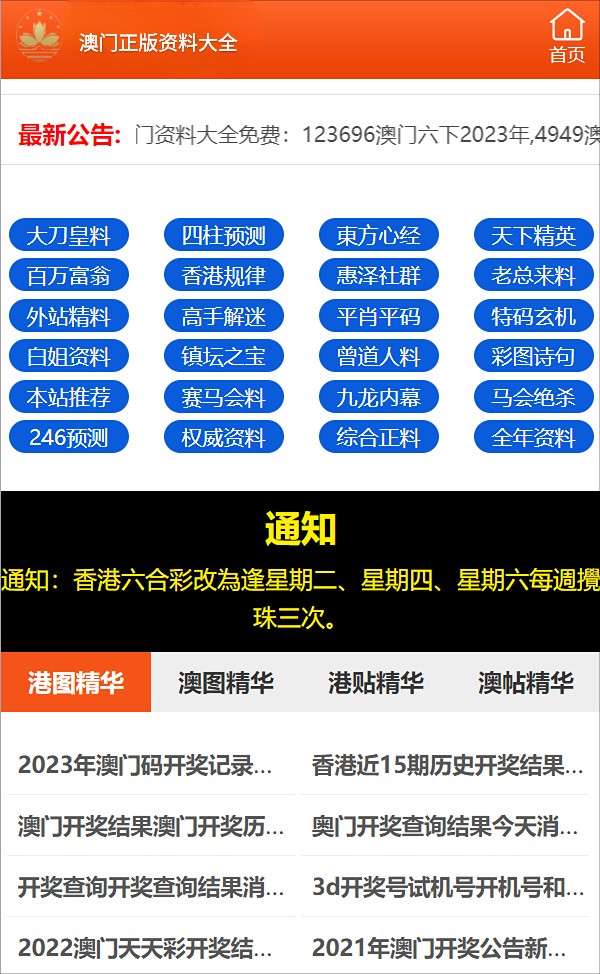 澳门正版资料大全

首页

最新公告: 门资料大全免费：123696澳门六下2023年,4949澳

大刀皇料
四柱预测
東方心经
天下精英
百万富翁
香港规律
惠泽社群
老总来料
外站精料
高手解迷
平肖平码
特码玄机
白姐资料
镇坛之宝
曾道人料
彩图诗句
本站推荐
赛马会料
九龙内幕
马会绝杀
246预测
权威资料
综合正料
全年资料

通知

通知：香港六合彩改為逢星期二、星期四、星期六每週攪珠三次。

港图精华
澳图精华
港贴精华
澳帖精华

2023年澳门码开奖记录...
香港近15期历史开奖结果...
澳门开奖结果澳门开奖历...
奥门开奖查询结果今天消...
开奖查询开奖查询结果消...
3d开奖号试机号开机号和...
2022澳门天天彩开奖结...
2021年澳门开奖公告新...